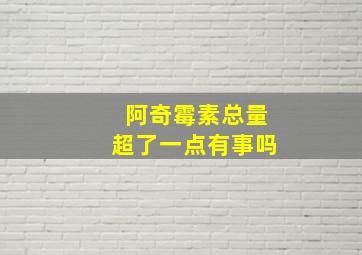 阿奇霉素总量
超了一点有事吗